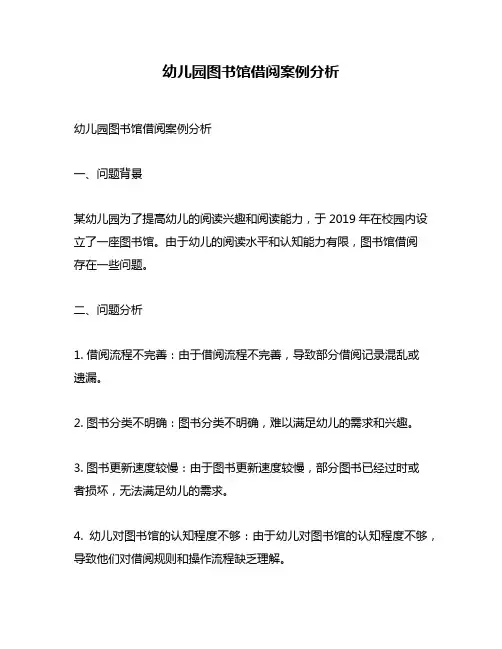 幼儿园图书馆借阅案例分析

幼儿园图书馆借阅案例分析

一、问题背景

某幼儿园为了提高幼儿的阅读兴趣和阅读能力，于 2019 年在校园内设立了一座图书馆。由于幼儿的阅读水平和认知能力有限，图书馆借阅存在一些问题。

二、问题分析

1. 借阅流程不完善：由于借阅流程不完善，导致部分借阅记录混乱或遗漏。

2. 图书分类不明确：图书分类不明确，难以满足幼儿的需求和兴趣。

3. 图书更新速度较慢：由于图书更新速度较慢，部分图书已经过时或者损坏，无法满足幼儿的需求。

4. 幼儿对图书馆的认知程度不够：由于幼儿对图书馆的认知程度不够，导致他们对借阅规则和操作流程缺乏理解。